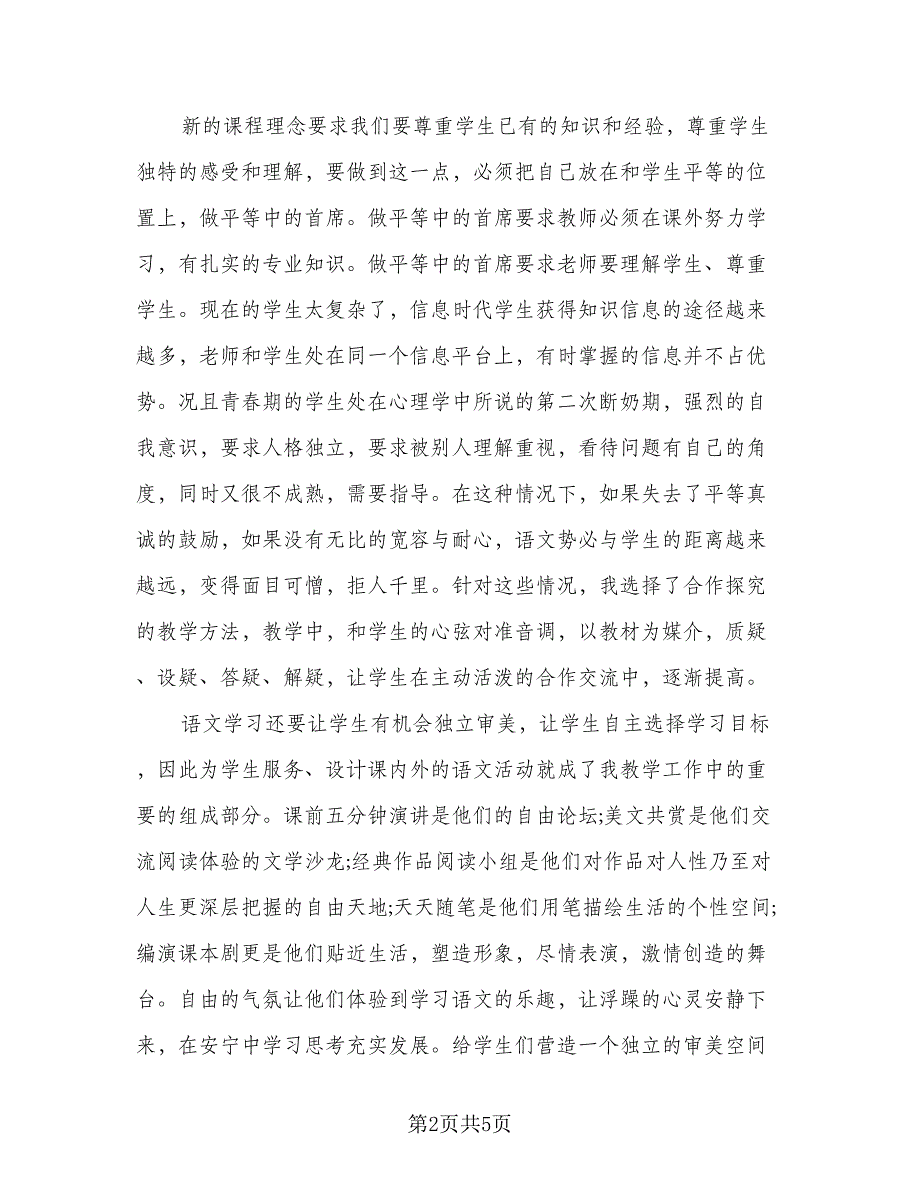 新的课程理念要求我们要尊重学生已有的知识和经验，尊重学生独特的感受和理解，要做到这一点，必须把自己放在和学生平等的位置上，做平等中的首席。做平等中的首席要求教师必须在课外努力学习，有扎实的专业知识。做平等中的首席要求老师要理解学生、尊重学生。现在的学生太复杂了，信息时代学生获得知识信息的途径越来越多，老师和学生处在同一个信息平台上，有时掌握的信息并不占优势。况且青春期的学生处在心理学中所说的第二次断奶期，强烈的自我意识，要求人格独立，要求被别人理解重视，看待问题有自己的角度，同时又很不成熟，需要指导。在这种情况下，如果失去了平等真诚的鼓励，如果没有无比的宽容与耐心，语文势必与学生的距离越来越远，变得面目可憎，拒人千里。针对这些情况，我选择了合作探究的教学方法，教学中，和学生的心弦对准音调，以教材为媒介，质疑、设疑、答疑、解疑，让学生在主动活泼的合作交流中，逐渐提高。

语文学习还要让学生有机会独立审美，让学生自主选择学习目标，因此为学生服务、设计课内外的语文活动就成了我教学工作中的重要的组成部分。课前五分钟演讲是他们的自由论坛;美文共赏是他们交流阅读体验的文学沙龙;经典作品阅读小组是他们对作品对人性乃至对人生更深层把握的自由天地;天天随笔是他们用笔描绘生活的个性空间;编演课本剧更是他们贴近生活，塑造形象，尽情表演，激情创造的舞台。自由的气氛让他们体验到学习语文的乐趣，让浮躁的心灵安静下来，在安宁中学习思考充实发展。给学生们营造一个独立的审美空间

第2页共5页